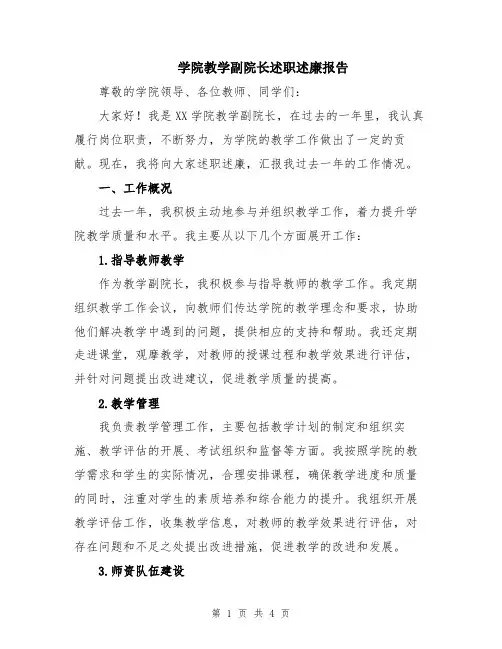 学院教学副院长述职述廉报告

尊敬的学院领导、各位教师、同学们：

大家好！我是XX学院教学副院长，在过去的一年里，我认真履行岗位职责，不断努力，为学院的教学工作做出了一定的贡献。现在，我将向大家述职述廉，汇报我过去一年的工作情况。

一、工作概况

过去一年，我积极主动地参与并组织教学工作，着力提升学院教学质量和水平。我主要从以下几个方面展开工作：

1.指导教师教学

作为教学副院长，我积极参与指导教师的教学工作。我定期组织教学工作会议，向教师们传达学院的教学理念和要求，协助他们解决教学中遇到的问题，提供相应的支持和帮助。我还定期走进课堂，观摩教学，对教师的授课过程和教学效果进行评估，并针对问题提出改进建议，促进教学质量的提高。

2.教学管理

我负责教学管理工作，主要包括教学计划的制定和组织实施、教学评估的开展、考试组织和监督等方面。我按照学院的教学需求和学生的实际情况，合理安排课程，确保教学进度和质量的同时，注重对学生的素质培养和综合能力的提升。我组织开展教学评估工作，收集教学信息，对教师的教学效果进行评估，对存在问题和不足之处提出改进措施，促进教学的改进和发展。

3.师资队伍建设

第 1 页 共 4 页